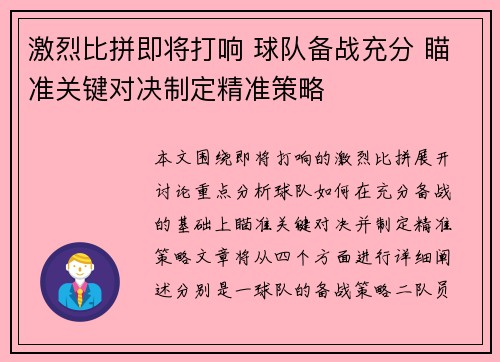 激烈比拼即将打响 球队备战充分 瞄准关键对决制定精准策略

本文围绕即将打响的激烈比拼展开讨论重点分析球队如何在充分备战的基础上瞄准关键对决并制定精准策略文章将从四个方面进行详细阐述分别是一球队的备战策略二队员